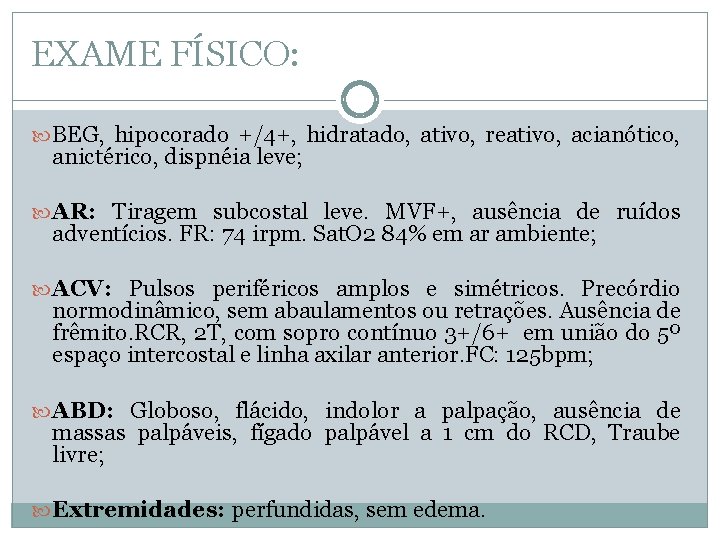 EXAME FÍSICO:

BEG, hipocorado +/4+, hidratado, ativo, reativo, acianótico, anictérico, dispnéia leve;

AR: Tiragem subcostal leve. MVF+, ausência de ruídos adventícios. FR: 74 irpm. SatO2 84% em ar ambiente;

ACV: Pulsos periféricos amplos e simétricos. Precórdio normodinâmico, sem abaulamentos ou retrações. Ausência de frêmito.RCR, 2T, com sopro contínuo 3+/6+ em união do 5º espaço intercostal e linha axilar anterior.FC: 125bpm;

ABD: Globoso, flácido, indolor a palpação, ausência de massas palpáveis, fígado palpável a 1 cm do RCD, Traube livre;

Extremidades: perfundidas, sem edema.